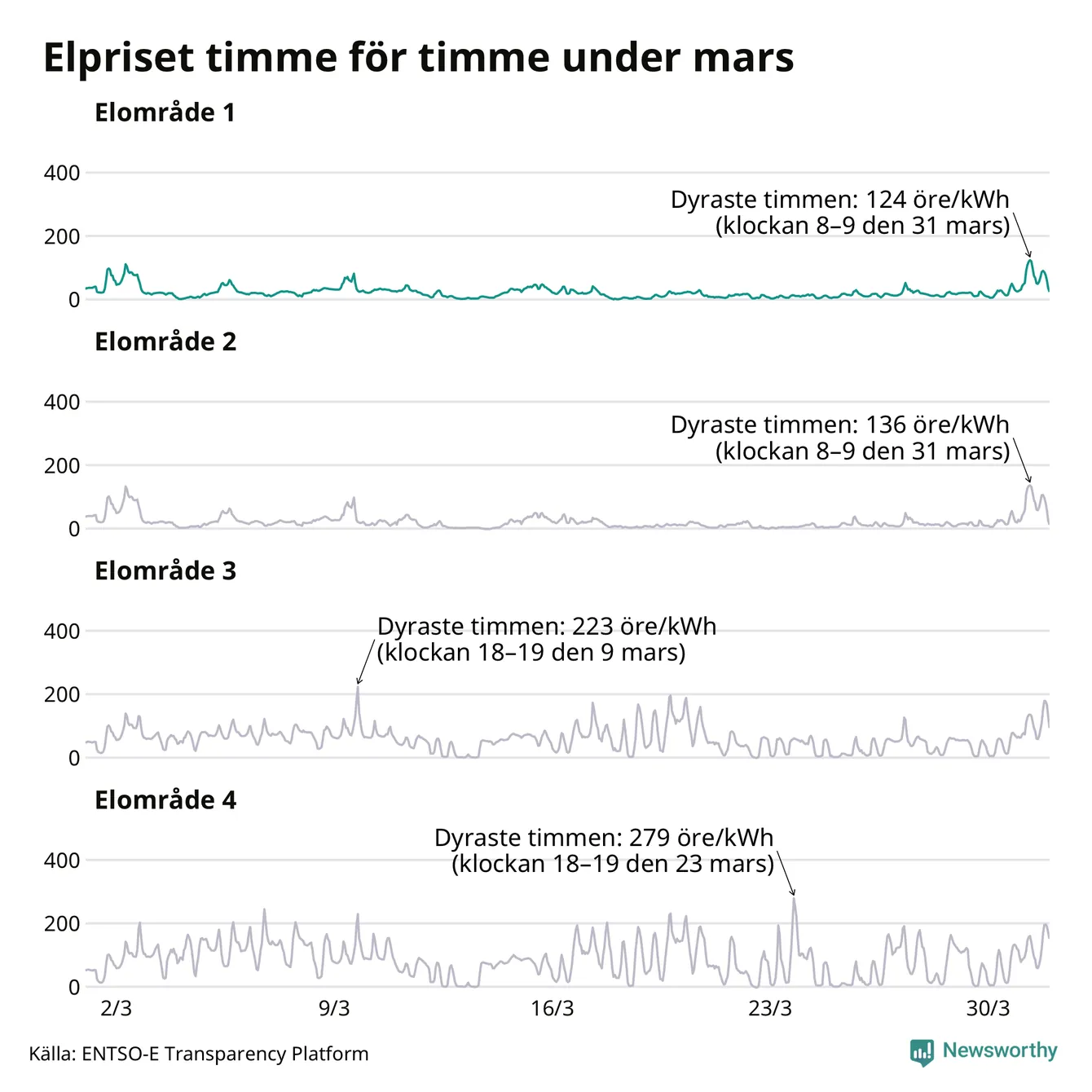 Elpriset timme för timme under mars

Elområde 1

400
200
0

Dyraste timmen: 124 öre/kWh (klockan 8–9 den 31 mars)

Elområde 2

400
200
0

Dyraste timmen: 136 öre/kWh (klockan 8–9 den 31 mars)

Elområde 3

400
200
0

Dyraste timmen: 223 öre/kWh (klockan 18–19 den 9 mars)

Elområde 4

400
200
0

Dyraste timmen: 279 öre/kWh (klockan 18–19 den 23 mars)

2/3 9/3 16/3 23/3 30/3

Källa: ENTSO-E Transparency Platform

Newsworthy